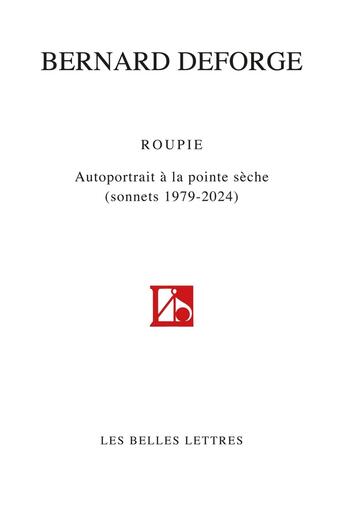 BERNARD DEFORGE

ROUPIE

Autoportrait à la pointe sèche
(sonnets 1979-2024)

LES BELLES LETTRES